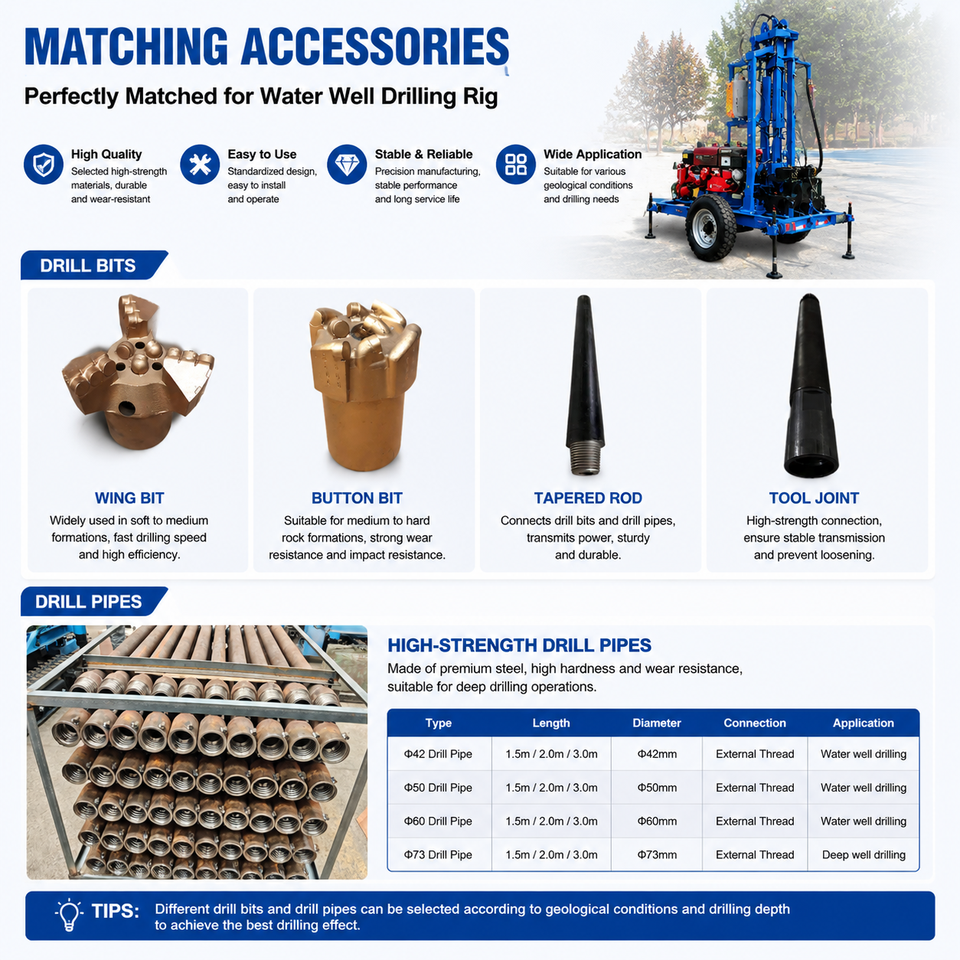 MATCHING ACCESSORIES

Perfectly Matched for Water Well Drilling Rig

High Quality
Selected high-strength materials, durable and wear-resistant

Easy to Use
Standardized design, easy to install and operate

Stable & Reliable
Precision manufacturing, stable performance and long service life

Wide Application
Suitable for various geological conditions and drilling needs

DRILL BITS

WING BIT
Widely used in soft to medium formations, fast drilling speed and high efficiency.

BUTTON BIT
Suitable for medium to hard rock formations, strong wear resistance and impact resistance.

TAPERED ROD
Connects drill bits and drill pipes, transmits power, sturdy and durable.

TOOL JOINT
High-strength connection, ensure stable transmission and prevent loosening.

DRILL PIPES

HIGH-STRENGTH DRILL PIPES
Made of premium steel, high hardness and wear resistance, suitable for deep drilling operations.

| Type | Length | Diameter | Connection | Application |
|---|---|---|---|---|
| Φ42 Drill Pipe | 1.5m / 2.0m / 3.0m | Φ42mm | External Thread | Water well drilling |
| Φ50 Drill Pipe | 1.5m / 2.0m / 3.0m | Φ50mm | External Thread | Water well drilling |
| Φ60 Drill Pipe | 1.5m / 2.0m / 3.0m | Φ60mm | External Thread | Water well drilling |
| Φ73 Drill Pipe | 1.5m / 2.0m / 3.0m | Φ73mm | External Thread | Deep well drilling |

TIPS: Different drill bits and drill pipes can be selected according to geological conditions and drilling depth to achieve the best drilling effect.